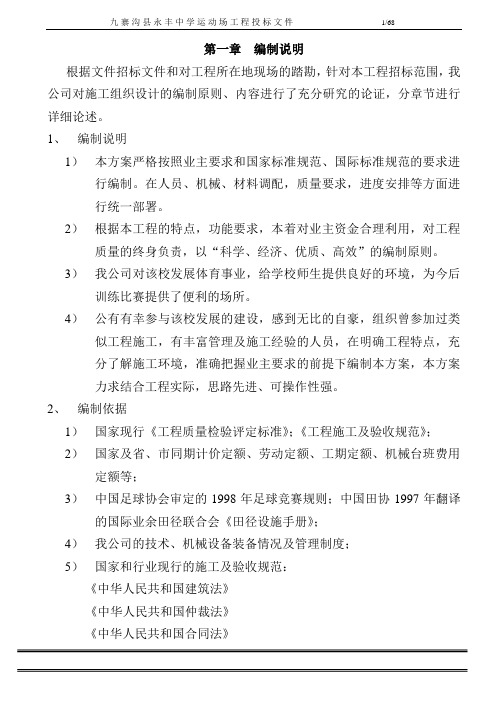 九寨沟县永丰中学运动场工程投标文件 1/68

第一章 编制说明

根据文件招标文件和对工程所在地现场的踏勘，针对本工程招标范围，我公司对施工组织设计的编制原则、内容进行了充分研究的论证，分章节进行详细论述。

1、 编制说明

1） 本方案严格按照业主要求和国家标准规范、国际标准规范的要求进行编制。在人员、机械、材料调配，质量要求，进度安排等方面进行统一部署。

2） 根据本工程的特点，功能要求，本着对业主资金合理利用，对工程质量的终身负责，以“科学、经济、优质、高效”的编制原则。

3） 我公司对该校发展体育事业，给学校师生提供良好的环境，为今后训练比赛提供了便利的场所。

4） 公有有幸参与该校发展的建设，感到无比的自豪，组织曾参加过类似工程施工，有丰富管理及施工经验的人员，在明确工程特点，充分了解施工环境，准确把握业主要求的前提下编制本方案，本方案力求结合工程实际，思路先进、可操作性强。

2、 编制依据

1） 国家现行《工程质量检验评定标准》；《工程施工及验收规范》；

2） 国家及省、市同期计价定额、劳动定额、工期定额、机械台班费用定额等；

3） 中国足球协会审定的 1998 年足球竞赛规则；中国田协 1997 年翻译的国际业余田径联合会《田径设施手册》；

4） 我公司的技术、机械设备装备情况及管理制度；

5） 国家和行业现行的施工及验收规范：

《中华人民共和国建筑法》

《中华人民共和国仲裁法》

《中华人民共和国合同法》